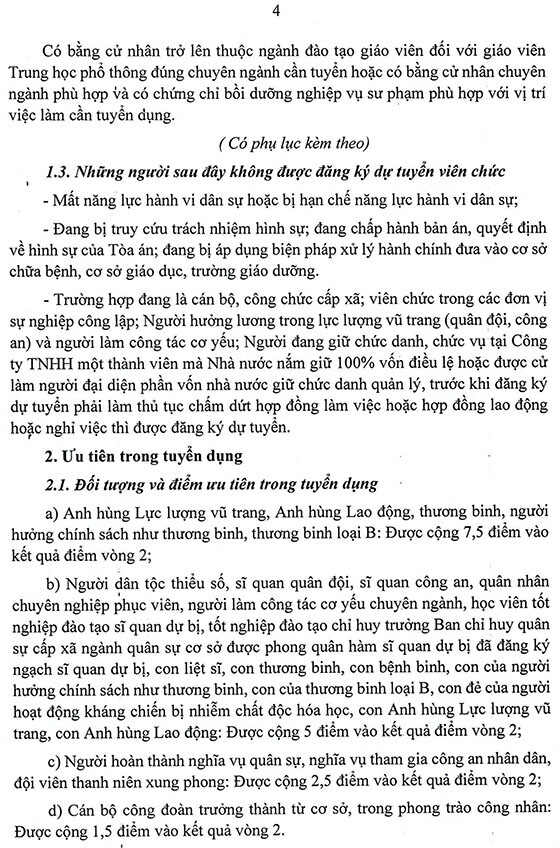 4

Có bằng cử nhân trở lên thuộc ngành đào tạo giáo viên đối với giáo viên Trung học phổ thông đúng chuyên ngành cần tuyển hoặc có bằng cử nhân chuyên ngành phù hợp và có chứng chỉ bồi dưỡng nghiệp vụ sư phạm phù hợp với vị trí việc làm cần tuyển dụng.

( Có phụ lục kèm theo)

1.3. Những người sau đây không được đăng ký dự tuyển viên chức

- Mất năng lực hành vi dân sự hoặc bị hạn chế năng lực hành vi dân sự;

- Đang bị truy cứu trách nhiệm hình sự; đang chấp hành bản án, quyết định về hình sự của Tòa án; đang bị áp dụng biện pháp xử lý hành chính đưa vào cơ sở chữa bệnh, cơ sở giáo dục, trường giáo dưỡng.

- Trường hợp đang là cán bộ, công chức cấp xã; viên chức trong các đơn vị sự nghiệp công lập; Người hưởng lương trong lực lượng vũ trang (quân đội, công an) và người làm công tác cơ yếu; Người đang giữ chức danh, chức vụ tại Công ty TNHH một thành viên mà Nhà nước nắm giữ 100% vốn điều lệ hoặc được cử làm người đại diện phần vốn nhà nước giữ chức danh quản lý, trước khi đăng ký dự tuyển phải làm thủ tục chấm dứt hợp đồng làm việc hoặc hợp đồng lao động hoặc nghỉ việc thì được đăng ký dự tuyển.

2. Ưu tiên trong tuyển dụng

2.1. Đối tượng và điểm ưu tiên trong tuyển dụng

a) Anh hùng Lực lượng vũ trang, Anh hùng Lao động, thương binh, người hưởng chính sách như thương binh, thương binh loại B: Được cộng 7,5 điểm vào kết quả điểm vòng 2;

b) Người dân tộc thiểu số, sĩ quan quân đội, sĩ quan công an, quân nhân chuyên nghiệp phục viên, người làm công tác cơ yếu chuyên ngành, học viên tốt nghiệp đào tạo sĩ quan dự bị, tốt nghiệp đào tạo chỉ huy trưởng Ban chỉ huy quân sự cấp xã ngành quân sự cơ sở được phong quân hàm sĩ quan dự bị đã đăng ký ngạch sĩ quan dự bị, con liệt sĩ, con thương binh, con bệnh binh, con của người hưởng chính sách như thương binh, con của thương binh loại B, con đẻ của người hoạt động kháng chiến bị nhiễm chất độc hóa học, con Anh hùng Lực lượng vũ trang, con Anh hùng Lao động: Được cộng 5 điểm vào kết quả điểm vòng 2;

c) Người hoàn thành nghĩa vụ quân sự, nghĩa vụ tham gia công an nhân dân, đội viên thanh niên xung phong: Được cộng 2,5 điểm vào kết quả điểm vòng 2;

d) Cán bộ công đoàn trưởng thành từ cơ sở, trong phong trào công nhân: Được cộng 1,5 điểm vào kết quả vòng 2.